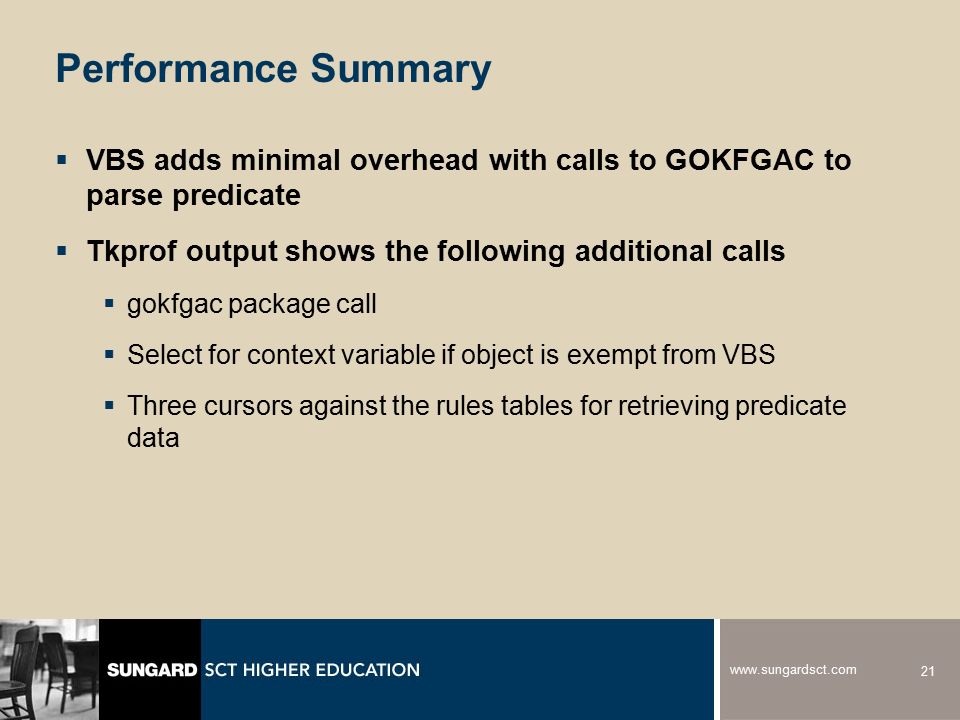 Performance Summary

▪ VBS adds minimal overhead with calls to GOKFGAC to parse predicate

▪ Tkprof output shows the following additional calls

▪ gokfgac package call

▪ Select for context variable if object is exempt from VBS

▪ Three cursors against the rules tables for retrieving predicate data

SUNGARD SCT HIGHER EDUCATION

www.sungardsct.com

21